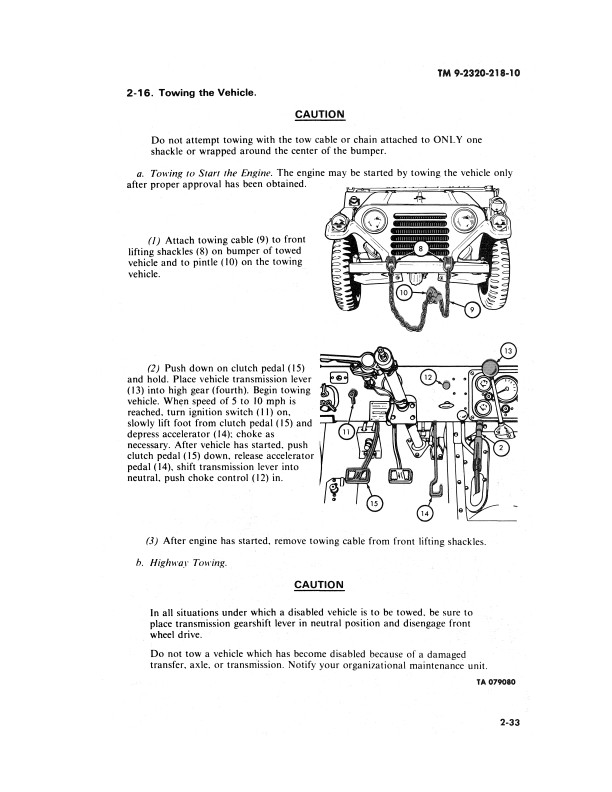 TM 9-2320-218-10

2-16. Towing the Vehicle.

CAUTION

Do not attempt towing with the tow cable or chain attached to ONLY one shackle or wrapped around the center of the bumper.

a. Towing to Start the Engine. The engine may be started by towing the vehicle only after proper approval has been obtained.

(1) Attach towing cable (9) to front lifting shackles (8) on bumper of towed vehicle and to pintle (10) on the towing vehicle.

8

10

9

(2) Push down on clutch pedal (15) and hold. Place vehicle transmission lever (13) into high gear (fourth). Begin towing vehicle. When speed of 5 to 10 mph is reached, turn ignition switch (11) on, slowly lift foot from clutch pedal (15) and depress accelerator (14); choke as necessary. After vehicle has started, push clutch pedal (15) down, release accelerator pedal (14), shift transmission lever into neutral, push choke control (12) in.

13

12

11

2

15

14

(3) After engine has started, remove towing cable from front lifting shackles.

b. Highway Towing.

CAUTION

In all situations under which a disabled vehicle is to be towed, be sure to place transmission gearshift lever in neutral position and disengage front wheel drive.

Do not tow a vehicle which has become disabled because of a damaged transfer, axle, or transmission. Notify your organizational maintenance unit.

TA 079080

2-33